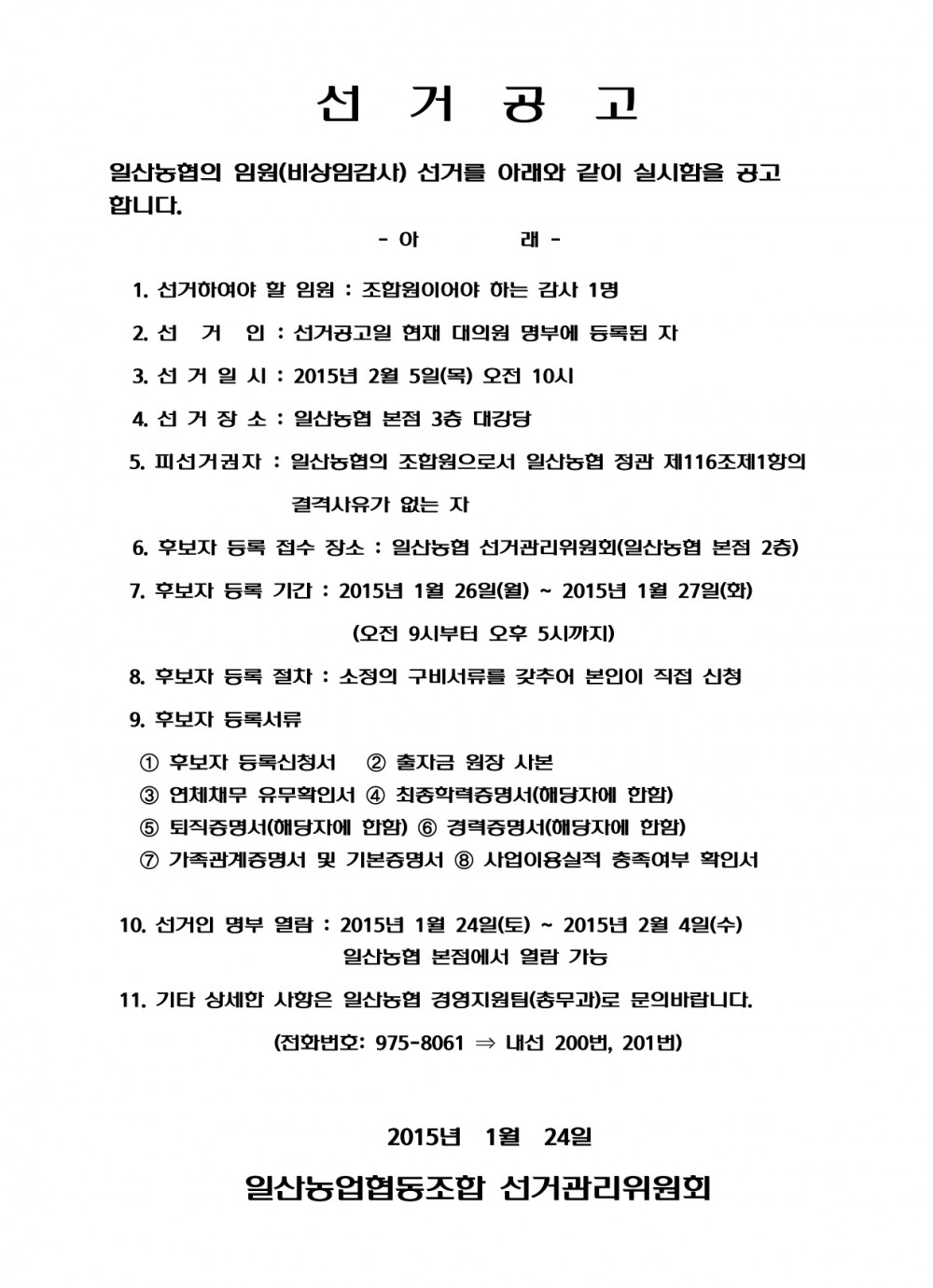 선 거 공 고

일산농협의 임원(비상임감사) 선거를 아래와 같이 실시함을 공고합니다.

- 아 래 -

1. 선거하여야 할 임원 : 조합원이어야 하는 감사 1명

2. 선 거 인 : 선거공고일 현재 대의원 명부에 등록된 자

3. 선 거 일 시 : 2015년 2월 5일(목) 오전 10시

4. 선 거 장 소 : 일산농협 본점 3층 대강당

5. 피선거권자 : 일산농협의 조합원으로서 일산농협 정관 제116조제1항의 결격사유가 없는 자

6. 후보자 등록 접수 장소 : 일산농협 선거관리위원회(일산농협 본점 2층)

7. 후보자 등록 기간 : 2015년 1월 26일(월) ~ 2015년 1월 27일(화) (오전 9시부터 오후 5시까지)

8. 후보자 등록 절차 : 소정의 구비서류를 갖추어 본인이 직접 신청

9. 후보자 등록서류

① 후보자 등록신청서 ② 출자금 원장 사본
③ 연체채무 유무확인서 ④ 최종학력증명서(해당자에 한함)
⑤ 퇴직증명서(해당자에 한함) ⑥ 경력증명서(해당자에 한함)
⑦ 가족관계증명서 및 기본증명서 ⑧ 사업이용실적 충족여부 확인서

10. 선거인 명부 열람 : 2015년 1월 24일(토) ~ 2015년 2월 4일(수) 일산농협 본점에서 열람 가능

11. 기타 상세한 사항은 일산농협 경영지원팀(총무과)로 문의바랍니다.

(전화번호: 975-8061 ⇒ 내선 200번, 201번)

2015년 1월 24일

일산농업협동조합 선거관리위원회